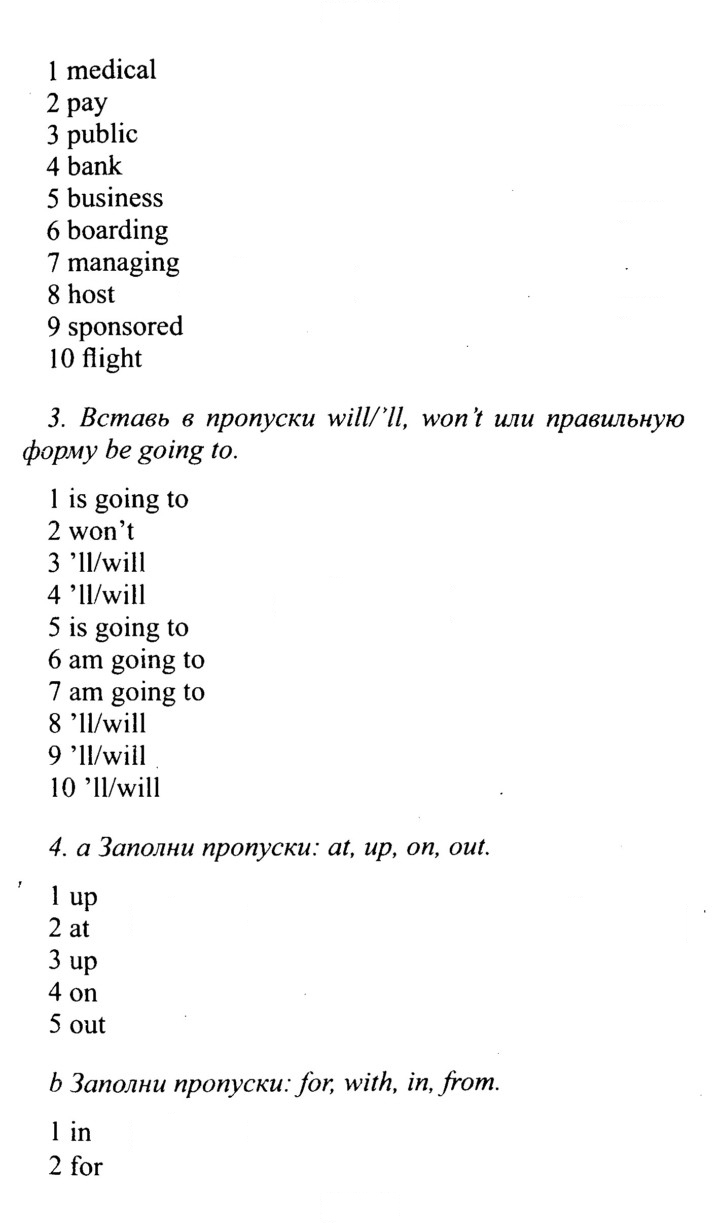 1 medical
2 pay
3 public
4 bank
5 business
6 boarding
7 managing
8 host
9 sponsored
10 flight

3. Вставь в пропуски will/'ll, won't или правильную форму be going to.

1 is going to
2 won't
3 'll/will
4 'll/will
5 is going to
6 am going to
7 am going to
8 'll/will
9 'll/will
10 'll/will

4. a Заполни пропуски: at, up, on, out.

1 up
2 at
3 up
4 on
5 out

b Заполни пропуски: for, with, in, from.

1 in
2 for